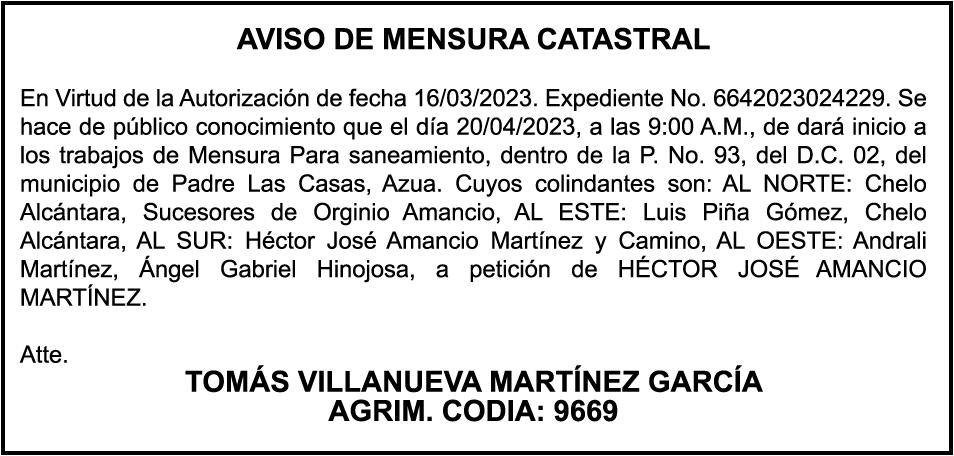 AVISO DE MENSURA CATASTRAL

En Virtud de la Autorización de fecha 16/03/2023. Expediente No. 6642023024229. Se hace de público conocimiento que el día 20/04/2023, a las 9:00 A.M., de dará inicio a los trabajos de Mensura Para saneamiento, dentro de la P. No. 93, del D.C. 02, del municipio de Padre Las Casas, Azua. Cuyos colindantes son: AL NORTE: Chelo Alcántara, Sucesores de Orginio Amancio, AL ESTE: Luis Piña Gómez, Chelo Alcántara, AL SUR: Héctor José Amancio Martínez y Camino, AL OESTE: Andrali Martínez, Ángel Gabriel Hinojosa, a petición de HÉCTOR JOSÉ AMANCIO MARTÍNEZ.

Atte.

TOMÁS VILLANUEVA MARTÍNEZ GARCÍA
AGRIM. CODIA: 9669